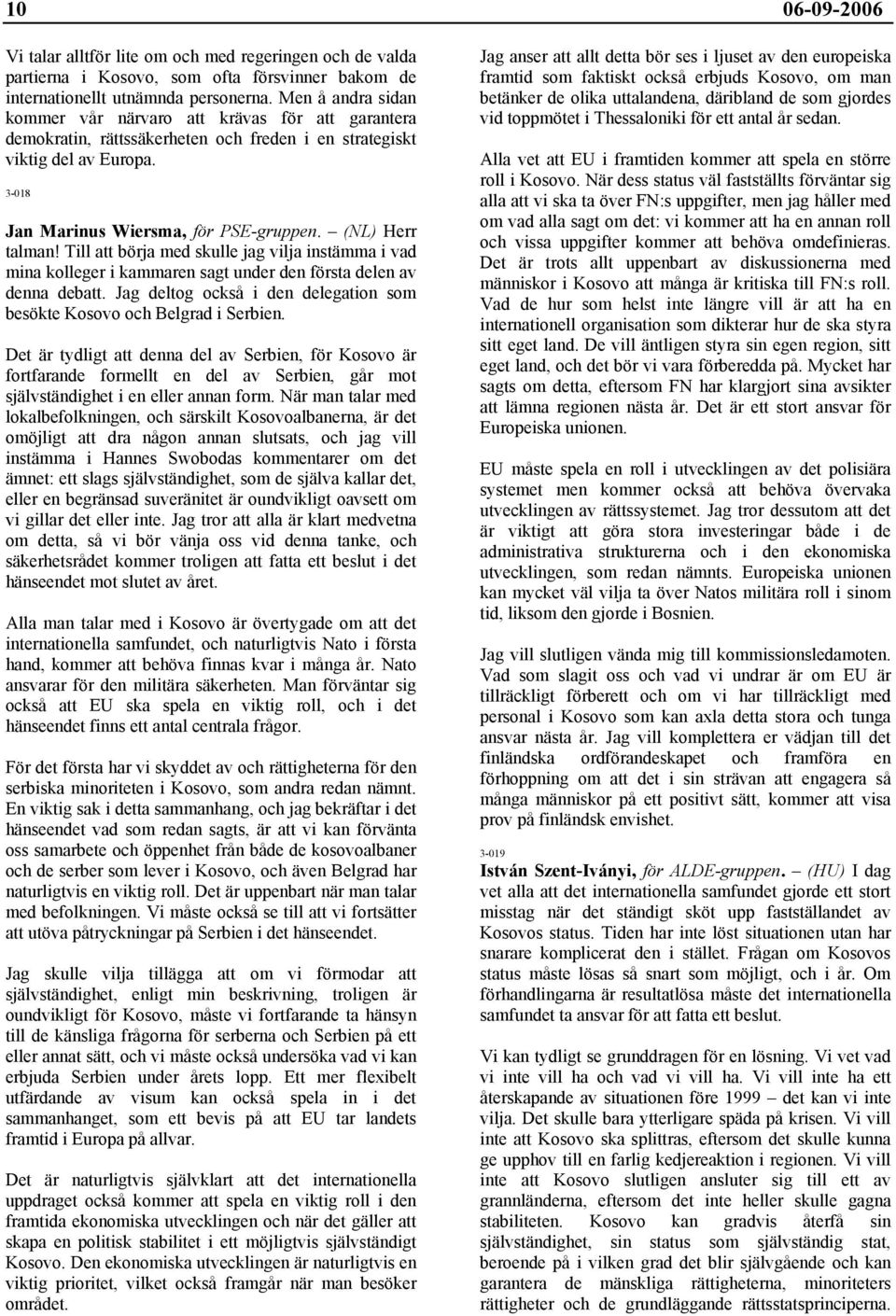 10 06-09-2006

Vi talar alltför lite om och med regeringen och de valda partierna i Kosovo, som ofta försvinner bakom de internationellt utnämnda personerna. Men å andra sidan kommer vår närvaro att krävas för att garantera demokratin, rättssäkerheten och freden i en strategiskt viktig del av Europa.

3-018

Jan Marinus Wiersma, för PSE-gruppen. – (NL) Herr talman! Till att börja med skulle jag vilja instämma i vad mina kolleger i kammaren sagt under den första delen av denna debatt. Jag deltog också i den delegation som besökte Kosovo och Belgrad i Serbien.

Det är tydligt att denna del av Serbien, för Kosovo är fortfarande formellt en del av Serbien, går mot självständighet i en eller annan form. När man talar med lokalbefolkningen, och särskilt Kosovoalbanerna, är det omöjligt att dra någon annan slutsats, och jag vill instämma i Hannes Swobodas kommentarer om det ämnet: ett slags självständighet, som de själva kallar det, eller en begränsad suveränitet är oundvikligt oavsett om vi gillar det eller inte. Jag tror att alla är klart medvetna om detta, så vi bör vänja oss vid denna tanke, och säkerhetsrådet kommer troligen att fatta ett beslut i det hänseendet mot slutet av året.

Alla man talar med i Kosovo är övertygade om att det internationella samfundet, och naturligtvis Nato i första hand, kommer att behöva finnas kvar i många år. Nato ansvarar för den militära säkerheten. Man förväntar sig också att EU ska spela en viktig roll, och i det hänseendet finns ett antal centrala frågor.

För det första har vi skyddet av och rättigheterna för den serbiska minoriteten i Kosovo, som andra redan nämnt. En viktig sak i detta sammanhang, och jag bekräftar i det hänseendet vad som redan sagts, är att vi kan förvänta oss samarbete och öppenhet från både de kosovoalbaner och de serber som lever i Kosovo, och även Belgrad har naturligtvis en viktig roll. Det är uppenbart när man talar med befolkningen. Vi måste också se till att vi fortsätter att utöva påtryckningar på Serbien i det hänseendet.

Jag skulle vilja tillägga att om vi förmodar att självständighet, enligt min beskrivning, troligen är oundvikligt för Kosovo, måste vi fortfarande ta hänsyn till de känsliga frågorna för serberna och Serbien på ett eller annat sätt, och vi måste också undersöka vad vi kan erbjuda Serbien under årets lopp. Ett mer flexibelt utfärdande av visum kan också spela in i det sammanhanget, som ett bevis på att EU tar landets framtid i Europa på allvar.

Det är naturligtvis självklart att det internationella uppdraget också kommer att spela en viktig roll i den framtida ekonomiska utvecklingen och när det gäller att skapa en politisk stabilitet i ett möjligtvis självständigt Kosovo. Den ekonomiska utvecklingen är naturligtvis en viktig prioritet, vilket också framgår när man besöker området.

Jag anser att allt detta bör ses i ljuset av den europeiska framtid som faktiskt också erbjuds Kosovo, om man betänker de olika uttalandena, däribland de som gjordes vid toppmötet i Thessaloniki för ett antal år sedan.

Alla vet att EU i framtiden kommer att spela en större roll i Kosovo. När dess status väl fastställts förväntar sig alla att vi ska ta över FN:s uppgifter, men jag håller med om vad alla sagt om det: vi kommer att ha en annan roll och vissa uppgifter kommer att behöva omdefinieras. Det är trots allt uppenbart av diskussionerna med människor i Kosovo att många är kritiska till FN:s roll. Vad de hur som helst inte längre vill är att ha en internationell organisation som dikterar hur de ska styra sitt eget land. De vill äntligen styra sin egen region, sitt eget land, och det bör vi vara förberedda på. Mycket har sagts om detta, eftersom FN har klargjort sina avsikter att lämna regionen nästa år. Det är ett stort ansvar för Europeiska unionen.

EU måste spela en roll i utvecklingen av det polisiära systemet men kommer också att behöva övervaka utvecklingen av rättssystemet. Jag tror dessutom att det är viktigt att göra stora investeringar både i de administrativa strukturerna och i den ekonomiska utvecklingen, som redan nämnts. Europeiska unionen kan mycket väl vilja ta över Natos militära roll i sinom tid, liksom den gjorde i Bosnien.

Jag vill slutligen vända mig till kommissionsledamoten. Vad som slagit oss och vad vi undrar är om EU är tillräckligt förberett och om vi har tillräckligt med personal i Kosovo som kan axla detta stora och tunga ansvar nästa år. Jag vill komplettera er vädjan till det finländska ordförandeskapet och framföra en förhoppning om att det i sin strävan att engagera så många människor på ett positivt sätt, kommer att visa prov på finländsk envishet.

3-019

István Szent-Iványi, för ALDE-gruppen. – (HU) I dag vet alla att det internationella samfundet gjorde ett stort misstag när det ständigt sköt upp fastställandet av Kosovos status. Tiden har inte löst situationen utan har snarare komplicerat den i stället. Frågan om Kosovos status måste lösas så snart som möjligt, och i år. Om förhandlingarna är resultatlösa måste det internationella samfundet ta ansvar för att fatta ett beslut.

Vi kan tydligt se grunddragen för en lösning. Vi vet vad vi inte vill ha och vad vi vill ha. Vi vill inte ha ett återskapande av situationen före 1999 – det kan vi inte vilja. Det skulle bara ytterligare späda på krisen. Vi vill inte att Kosovo ska splittras, eftersom det skulle kunna ge upphov till en farlig kedjereaktion i regionen. Vi vill inte att Kosovo slutligen ansluter sig till ett av grannländerna, eftersom det inte heller skulle gagna stabiliteten. Kosovo kan gradvis återfå sin självständighet, sin status som självständig stat, beroende på i vilken grad det blir självgående och kan garantera de mänskliga rättigheterna, minoriteters rättigheter och de grundläggande rättsstatsprinciperna.